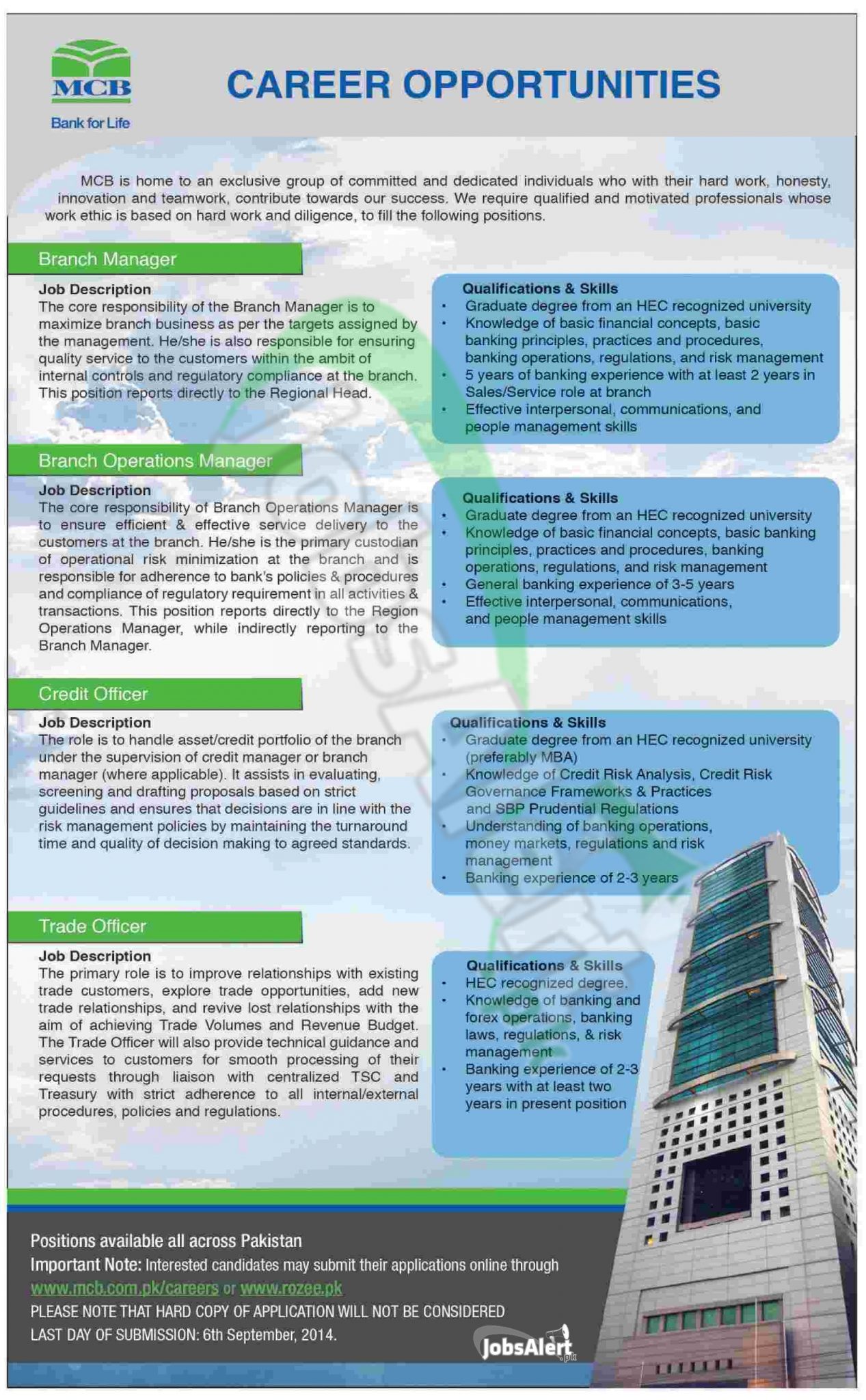 MCB
Bank for Life

CAREER OPPORTUNITIES

MCB is home to an exclusive group of committed and dedicated individuals who with their hard work, honesty, innovation and teamwork, contribute towards our success. We require qualified and motivated professionals whose work ethic is based on hard work and diligence, to fill the following positions.

Branch Manager

Job Description
The core responsibility of the Branch Manager is to maximize branch business as per the targets assigned by the management. He/she is also responsible for ensuring quality service to the customers within the ambit of internal controls and regulatory compliance at the branch. This position reports directly to the Regional Head.

Qualifications & Skills
• Graduate degree from an HEC recognized university
• Knowledge of basic financial concepts, basic banking principles, practices and procedures, banking operations, regulations, and risk management
• 5 years of banking experience with at least 2 years in Sales/Service role at branch
• Effective interpersonal, communications, and people management skills

Branch Operations Manager

Job Description
The core responsibility of Branch Operations Manager is to ensure efficient & effective service delivery to the customers at the branch. He/she is the primary custodian of operational risk minimization at the branch and is responsible for adherence to bank's policies & procedures and compliance of regulatory requirement in all activities & transactions. This position reports directly to the Region Operations Manager, while indirectly reporting to the Branch Manager.

Qualifications & Skills
• Graduate degree from an HEC recognized university
• Knowledge of basic financial concepts, basic banking principles, practices and procedures, banking operations, regulations, and risk management
• General banking experience of 3-5 years
• Effective interpersonal, communications, and people management skills

Credit Officer

Job Description
The role is to handle asset/credit portfolio of the branch under the supervision of credit manager or branch manager (where applicable). It assists in evaluating, screening and drafting proposals based on strict guidelines and ensures that decisions are in line with the risk management policies by maintaining the turnaround time and quality of decision making to agreed standards.

Qualifications & Skills
• Graduate degree from an HEC recognized university (preferably MBA)
• Knowledge of Credit Risk Analysis, Credit Risk Governance Frameworks & Practices and SBP Prudential Regulations
• Understanding of banking operations, money markets, regulations and risk management
• Banking experience of 2-3 years

Trade Officer

Job Description
The primary role is to improve relationships with existing trade customers, explore trade opportunities, add new trade relationships, and revive lost relationships with the aim of achieving Trade Volumes and Revenue Budget. The Trade Officer will also provide technical guidance and services to customers for smooth processing of their requests through liaison with centralized TSC and Treasury with strict adherence to all internal/external procedures, policies and regulations.

Qualifications & Skills
• HEC recognized degree.
• Knowledge of banking and forex operations, banking laws, regulations, & risk management
• Banking experience of 2-3 years with at least two years in present position

Positions available all across Pakistan
Important Note: Interested candidates may submit their applications online through www.mcb.com.pk/careers or www.rozee.pk
PLEASE NOTE THAT HARD COPY OF APPLICATION WILL NOT BE CONSIDERED
LAST DAY OF SUBMISSION: 6th September, 2014.

JobsAlert.pk